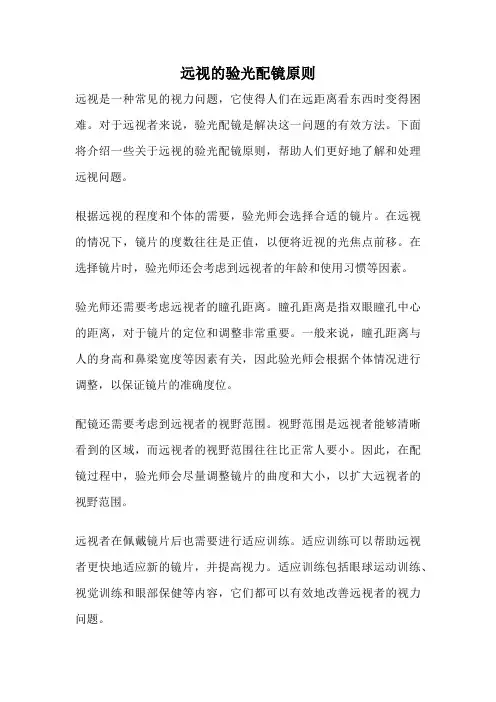 远视的验光配镜原则

远视是一种常见的视力问题，它使得人们在远距离看东西时变得困难。对于远视者来说，验光配镜是解决这一问题的有效方法。下面将介绍一些关于远视的验光配镜原则，帮助人们更好地了解和处理远视问题。

根据远视的程度和个体的需要，验光师会选择合适的镜片。在远视的情况下，镜片的度数往往是正值，以便将近视的光焦点前移。在选择镜片时，验光师还会考虑到远视者的年龄和使用习惯等因素。

验光师还需要考虑远视者的瞳孔距离。瞳孔距离是指双眼瞳孔中心的距离，对于镜片的定位和调整非常重要。一般来说，瞳孔距离与人的身高和鼻梁宽度等因素有关，因此验光师会根据个体情况进行调整，以保证镜片的准确度位。

配镜还需要考虑到远视者的视野范围。视野范围是远视者能够清晰看到的区域，而远视者的视野范围往往比正常人要小。因此，在配镜过程中，验光师会尽量调整镜片的曲度和大小，以扩大远视者的视野范围。

远视者在佩戴镜片后也需要进行适应训练。适应训练可以帮助远视者更快地适应新的镜片，并提高视力。适应训练包括眼球运动训练、视觉训练和眼部保健等内容，它们都可以有效地改善远视者的视力问题。